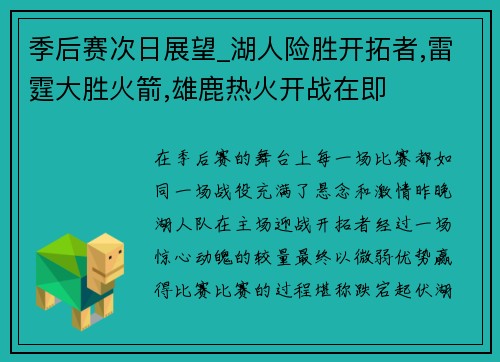 季后赛次日展望_湖人险胜开拓者,雷霆大胜火箭,雄鹿热火开战在即

在季后赛的舞台上每一场比赛都如同一场战役充满了悬念和激情昨晚湖人队在主场迎战开拓者经过一场惊心动魄的较量最终以微弱优势赢得比赛比赛的过程堪称跌宕起伏湖